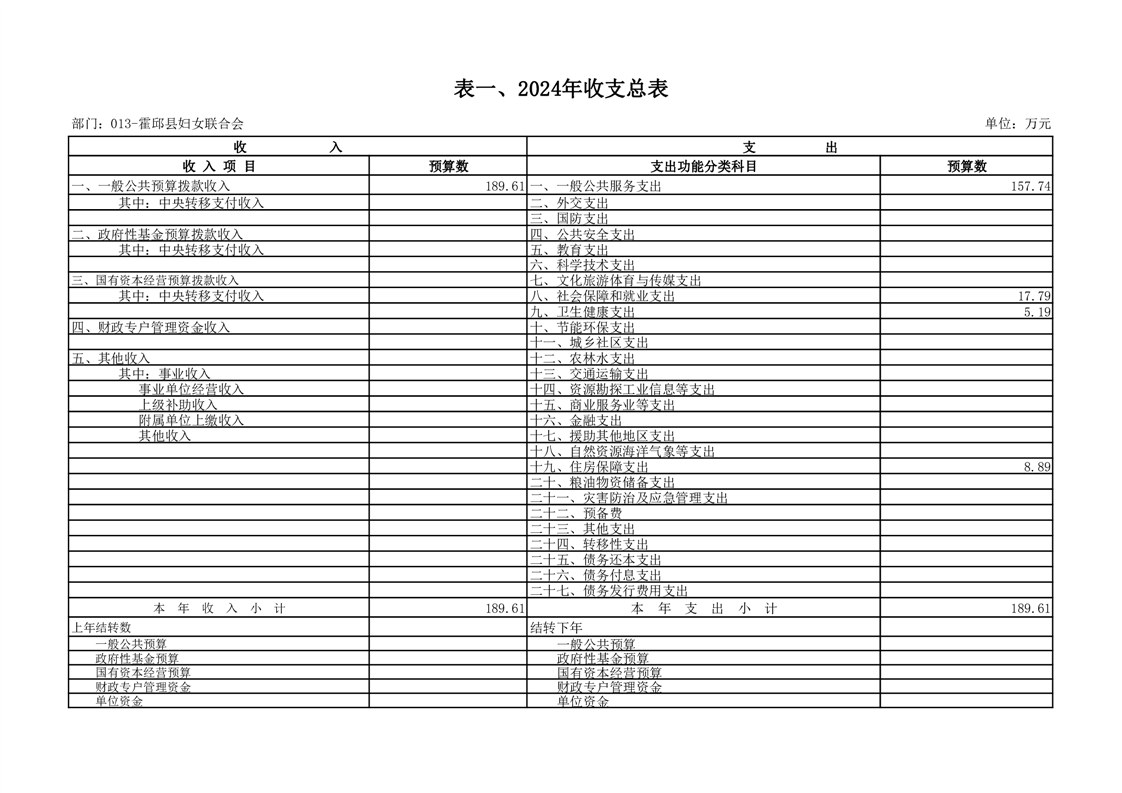 表一、2024年收支总表

部门：013-霍邱县妇女联合会

单位：万元

| 收 入 | | 支 出 | |
|---|---|---|---|
| 收 入 项 目 | 预算数 | 支出功能分类科目 | 预算数 |
| 一、一般公共预算拨款收入 | 189.61 | 一、一般公共服务支出 | 157.74 |
| 其中：中央转移支付收入 | | 二、外交支出 | |
| | | 三、国防支出 | |
| 二、政府性基金预算拨款收入 | | 四、公共安全支出 | |
| 其中：中央转移支付收入 | | 五、教育支出 | |
| | | 六、科学技术支出 | |
| 三、国有资本经营预算拨款收入 | | 七、文化旅游体育与传媒支出 | |
| 其中：中央转移支付收入 | | 八、社会保障和就业支出 | 17.79 |
| | | 九、卫生健康支出 | 5.19 |
| 四、财政专户管理资金收入 | | 十、节能环保支出 | |
| | | 十一、城乡社区支出 | |
| 五、其他收入 | | 十二、农林水支出 | |
| 其中：事业收入 | | 十三、交通运输支出 | |
| 事业单位经营收入 | | 十四、资源勘探工业信息等支出 | |
| 上级补助收入 | | 十五、商业服务业等支出 | |
| 附属单位上缴收入 | | 十六、金融支出 | |
| 其他收入 | | 十七、援助其他地区支出 | |
| | | 十八、自然资源海洋气象等支出 | |
| | | 十九、住房保障支出 | 8.89 |
| | | 二十、粮油物资储备支出 | |
| | | 二十一、灾害防治及应急管理支出 | |
| | | 二十二、预备费 | |
| | | 二十三、其他支出 | |
| | | 二十四、转移性支出 | |
| | | 二十五、债务还本支出 | |
| | | 二十六、债务付息支出 | |
| | | 二十七、债务发行费用支出 | |
| 本 年 收 入 小 计 | 189.61 | 本 年 支 出 小 计 | 189.61 |
| 上年结转数 | | 结转下年 | |
| 一般公共预算 | | 一般公共预算 | |
| 政府性基金预算 | | 政府性基金预算 | |
| 国有资本经营预算 | | 国有资本经营预算 | |
| 财政专户管理资金 | | 财政专户管理资金 | |
| 单位资金 | | 单位资金 | |